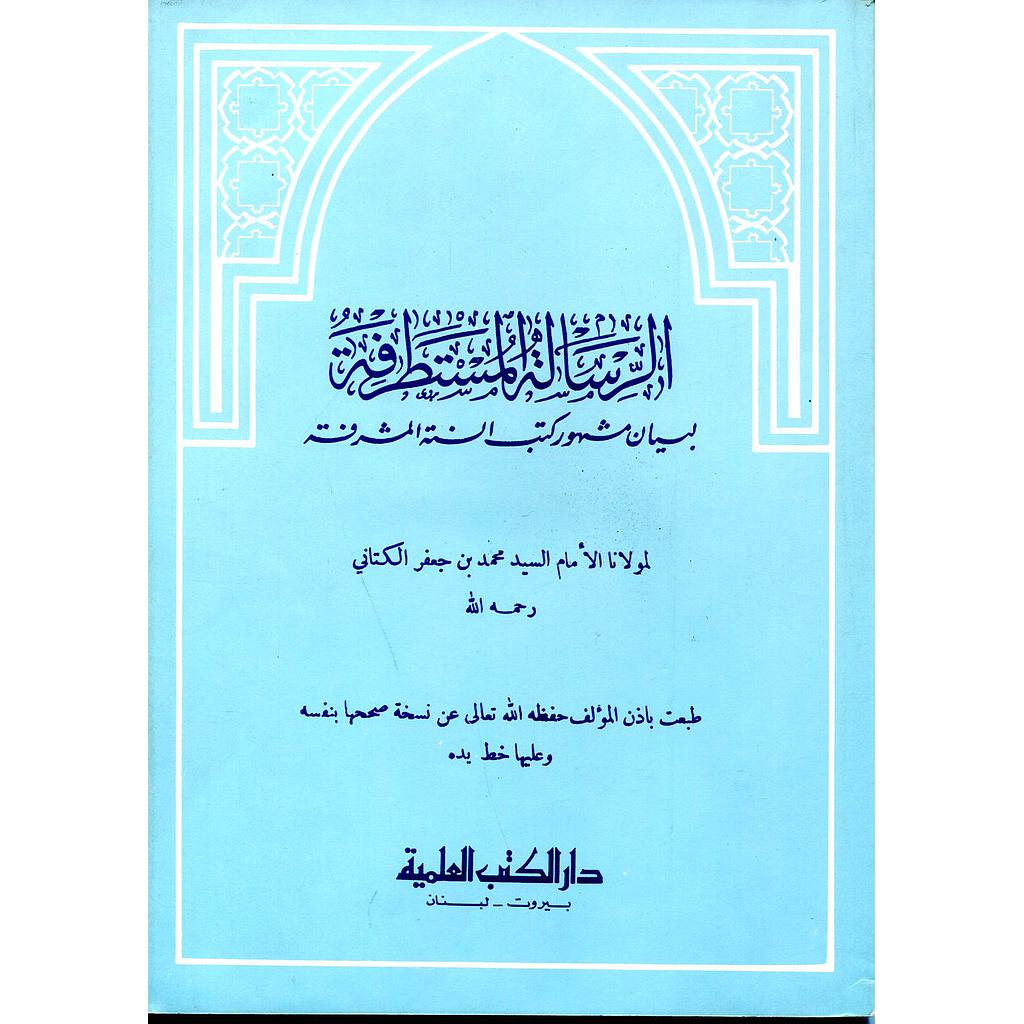 الرسالة المستطرفة

لبيان مشهور كتب السنة المشرفة

لمولانا الأمام السيد محمد بن جعفر الكتاني

رحمه الله

طبعت باذن المؤلف حفظه الله تعالى عن نسخة صححها بنفسه وعليها خط يده

دار الكتب العلمية

بيروت - لبنان